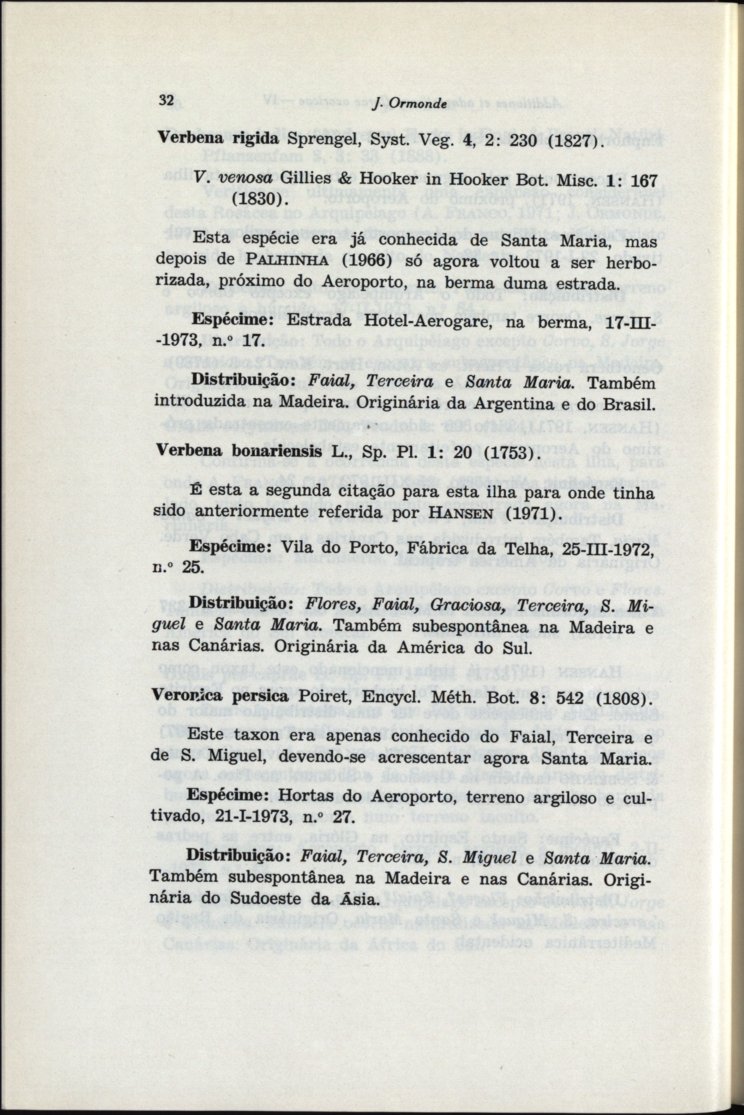 32 J. Ormonde

Verbena rigida Sprengel, Syst. Veg. 4, 2: 230 (1827).

V. venosa Gillies & Hooker in Hooker Bot. Misc. 1: 167 (1830).

Esta espécie era já conhecida de Santa Maria, mas depois de PALHINHA (1966) só agora voltou a ser herborizada, próximo do Aeroporto, na berma duma estrada.

Espécime: Estrada Hotel-Aerogare, na berma, 17-III-1973, n.º 17.

Distribuição: Faial, Terceira e Santa Maria. Também introduzida na Madeira. Originária da Argentina e do Brasil.

Verbena bonariensis L., Sp. Pl. 1: 20 (1753).

É esta a segunda citação para esta ilha para onde tinha sido anteriormente referida por HANSEN (1971).

Espécime: Vila do Porto, Fábrica da Telha, 25-III-1972, n.º 25.

Distribuição: Flores, Faial, Graciosa, Terceira, S. Miguel e Santa Maria. Também subespontânea na Madeira e nas Canárias. Originária da América do Sul.

Veronica persica Poiret, Encycl. Méth. Bot. 8: 542 (1808).

Este taxon era apenas conhecido do Faial, Terceira e de S. Miguel, devendo-se acrescentar agora Santa Maria.

Espécime: Hortas do Aeroporto, terreno argiloso e cultivado, 21-I-1973, n.º 27.

Distribuição: Faial, Terceira, S. Miguel e Santa Maria. Também subespontânea na Madeira e nas Canárias. Originária do Sudoeste da Ásia.